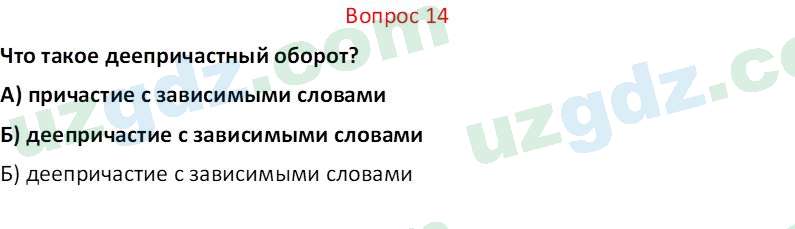 Вопрос 14

Что такое деепричастный оборот?

А) причастие с зависимыми словами

Б) деепричастие с зависимыми словами

Б) деепричастие с зависимыми словами

uzgdz.com uzgdz.co